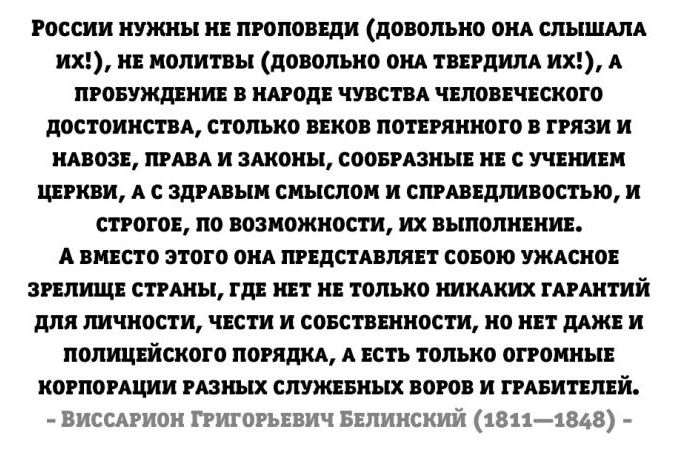 России нужны не проповеди (довольно она слышала их!), не молитвы (довольно она твердила их!), а пробуждение в народе чувства человеческого достоинства, столько веков потерянного в грязи и навозе, права и законы, сообразные не с учением церкви, а с здравым смыслом и справедливостью, и строгое, по возможности, их выполнение.

А вместо этого она представляет собою ужасное зрелище страны, где нет не только никаких гарантий для личности, чести и собственности, но нет даже и полицейского порядка, а есть только огромные корпорации разных служебных воров и грабителей.

- Виссарион Григорьевич Белинский (1811—1848) -